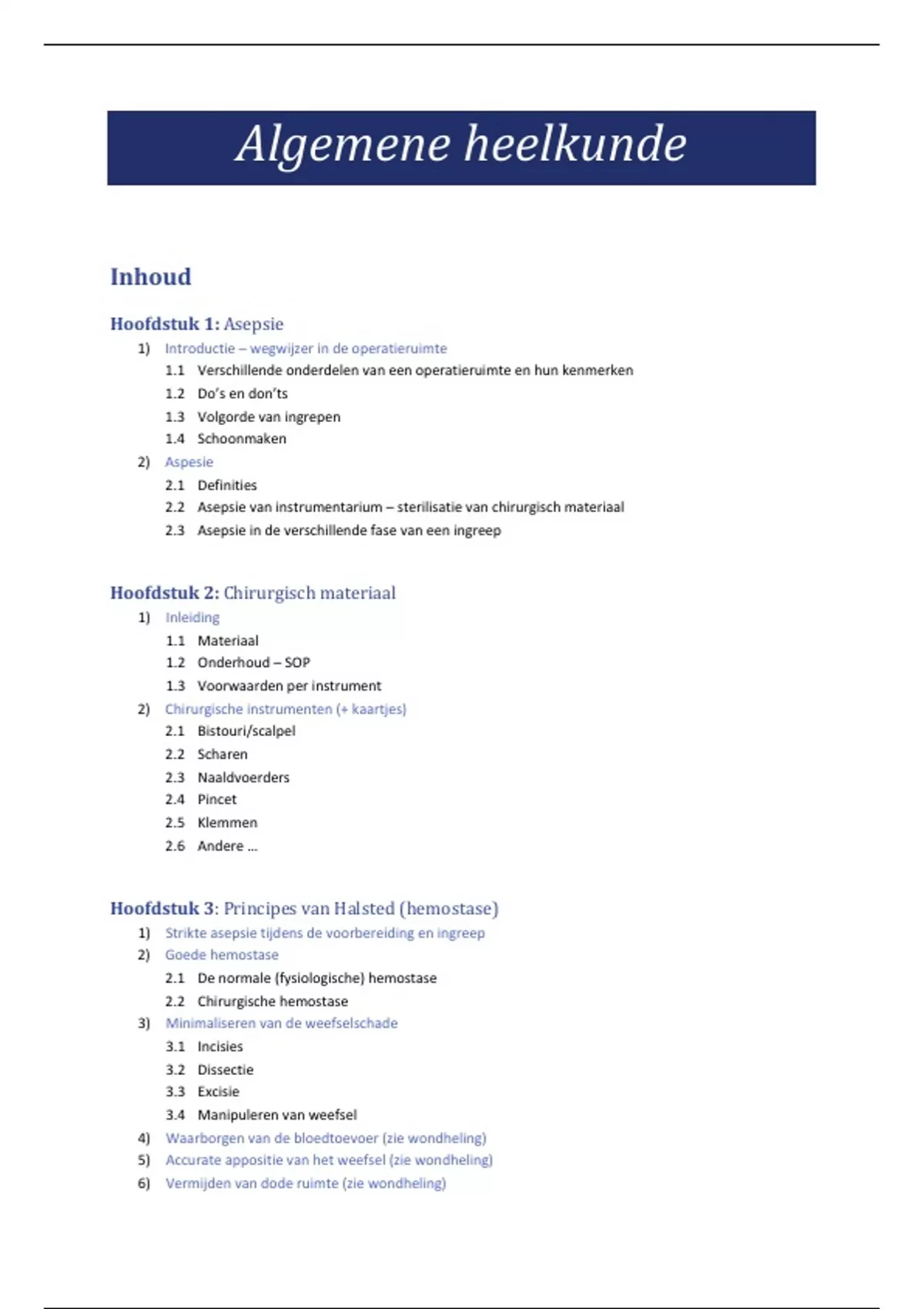 Algemene heelkunde

Inhoud

Hoofdstuk 1: Asepsie

1) Introductie – wegwijzer in de operatieruimte
1.1 Verschillende onderdelen van een operatieruimte en hun kenmerken
1.2 Do's en don'ts
1.3 Volgorde van ingrepen
1.4 Schoonmaken
2) Aspesie
2.1 Definities
2.2 Asepsie van instrumentarium – sterilisatie van chirurgisch materiaal
2.3 Asepsie in de verschillende fase van een ingreep

Hoofdstuk 2: Chirurgisch materiaal

1) Inleiding
1.1 Materiaal
1.2 Onderhoud – SOP
1.3 Voorwaarden per instrument
2) Chirurgische instrumenten (+ kaartjes)
2.1 Bistouri/scalpel
2.2 Scharen
2.3 Naaldvoerders
2.4 Pincet
2.5 Klemmen
2.6 Andere …

Hoofdstuk 3: Principes van Halsted (hemostase)

1) Strikte asepsie tijdens de voorbereiding en ingreep
2) Goede hemostase
2.1 De normale (fysiologische) hemostase
2.2 Chirurgische hemostase
3) Minimaliseren van de weefselschade
3.1 Incisies
3.2 Dissectie
3.3 Excisie
3.4 Manipuleren van weefsel
4) Waarborgen van de bloedtoevoer (zie wondheling)
5) Accurate appositie van het weefsel (zie wondheling)
6) Vermijden van dode ruimte (zie wondheling)